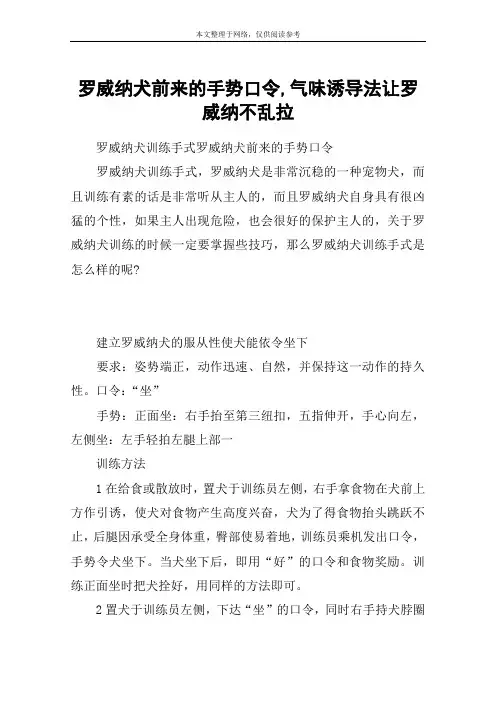 本文整理于网络，仅供阅读参考

罗威纳犬前来的手势口令,气味诱导法让罗威纳不乱拉

罗威纳犬训练手式罗威纳犬前来的手势口令

罗威纳犬训练手式，罗威纳犬是非常沉稳的一种宠物犬，而且训练有素的话是非常听从主人的，而且罗威纳犬自身具有很凶猛的个性，如果主人出现危险，也会很好的保护主人的，关于罗威纳犬训练的时候一定要掌握些技巧，那么罗威纳犬训练手式是怎么样的呢?

建立罗威纳犬的服从性使犬能依令坐下

要求：姿势端正，动作迅速、自然，并保持这一动作的持久性。口令：“坐”

手势：正面坐：右手抬至第三纽扣，五指伸开，手心向左，左侧坐：左手轻拍左腿上部一

训练方法

1 在给食或散放时，置犬于训练员左侧，右手拿食物在犬前上方作引诱，使犬对食物产生高度兴奋，犬为了得食物抬头跳跃不止，后腿因承受全身体重，臀部使易着地，训练员乘机发出口令，手势令犬坐下。当犬坐下后，即用“好”的口令和食物奖励。训练正面坐时把犬拴好，用同样的方法即可。

2 置犬于训练员左侧，下达“坐”的口令，同时右手持犬脖圈